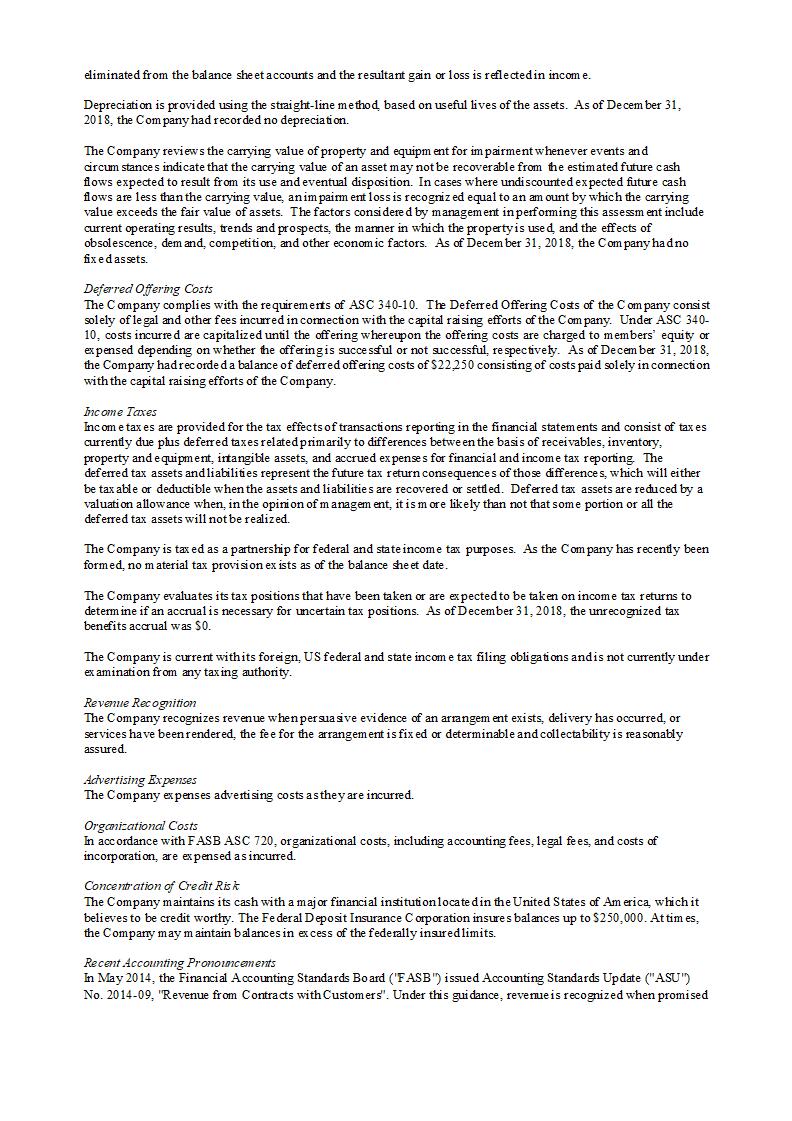 eliminated from the balance sheet accounts and the resultant gain or loss is reflected in income.

Depreciation is provided using the straight-line method, based on useful lives of the assets. As of December 31, 2018, the Company had recorded no depreciation.

The Company reviews the carrying value of property and equipment for impairment whenever events and circumstances indicate that the carrying value of an asset may not be recoverable from the estimated future cash flows expected to result from its use and eventual disposition. In cases where undiscounted expected future cash flows are less than the carrying value, an impairment loss is recognized equal to an amount by which the carrying value exceeds the fair value of assets. The factors considered by management in performing this assessment include current operating results, trends and prospects, the manner in which the property is used, and the effects of obsolescence, demand, competition, and other economic factors. As of December 31, 2018, the Company had no fixed assets.

Deferred Offering Costs
The Company complies with the requirements of ASC 340-10. The Deferred Offering Costs of the Company consist solely of legal and other fees incurred in connection with the capital raising efforts of the Company. Under ASC 340-10, costs incurred are capitalized until the offering whereupon the offering costs are charged to members' equity or expensed depending on whether the offering is successful or not successful, respectively. As of December 31, 2018, the Company had recorded a balance of deferred offering costs of $22,250 consisting of costs paid solely in connection with the capital raising efforts of the Company.

Income Taxes
Income taxes are provided for the tax effects of transactions reporting in the financial statements and consist of taxes currently due plus deferred taxes related primarily to differences between the basis of receivables, inventory, property and equipment, intangible assets, and accrued expenses for financial and income tax reporting. The deferred tax assets and liabilities represent the future tax return consequences of those differences, which will either be taxable or deductible when the assets and liabilities are recovered or settled. Deferred tax assets are reduced by a valuation allowance when, in the opinion of management, it is more likely than not that some portion or all the deferred tax assets will not be realized.

The Company is taxed as a partnership for federal and state income tax purposes. As the Company has recently been formed, no material tax provision exists as of the balance sheet date.

The Company evaluates its tax positions that have been taken or are expected to be taken on income tax returns to determine if an accrual is necessary for uncertain tax positions. As of December 31, 2018, the unrecognized tax benefits accrual was $0.

The Company is current with its foreign, US federal and state income tax filing obligations and is not currently under examination from any taxing authority.

Revenue Recognition
The Company recognizes revenue when persuasive evidence of an arrangement exists, delivery has occurred, or services have been rendered, the fee for the arrangement is fixed or determinable and collectability is reasonably assured.

Advertising Expenses
The Company expenses advertising costs as they are incurred.

Organizational Costs
In accordance with FASB ASC 720, organizational costs, including accounting fees, legal fees, and costs of incorporation, are expensed as incurred.

Concentration of Credit Risk
The Company maintains its cash with a major financial institution located in the United States of America, which it believes to be credit worthy. The Federal Deposit Insurance Corporation insures balances up to $250,000. At times, the Company may maintain balances in excess of the federally insured limits.

Recent Accounting Pronouncements
In May 2014, the Financial Accounting Standards Board ("FASB") issued Accounting Standards Update ("ASU") No. 2014-09, "Revenue from Contracts with Customers". Under this guidance, revenue is recognized when promised